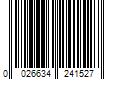 0 026634 241527